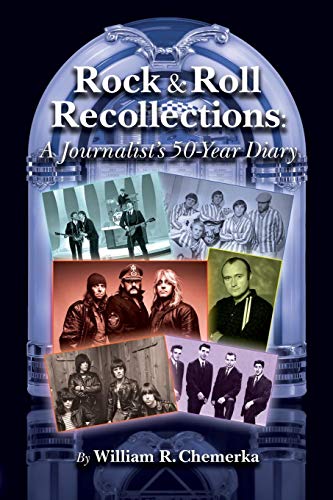 Rock & Roll Recollections:
A Journalist's 50-Year Diary

By William R. Chemerka